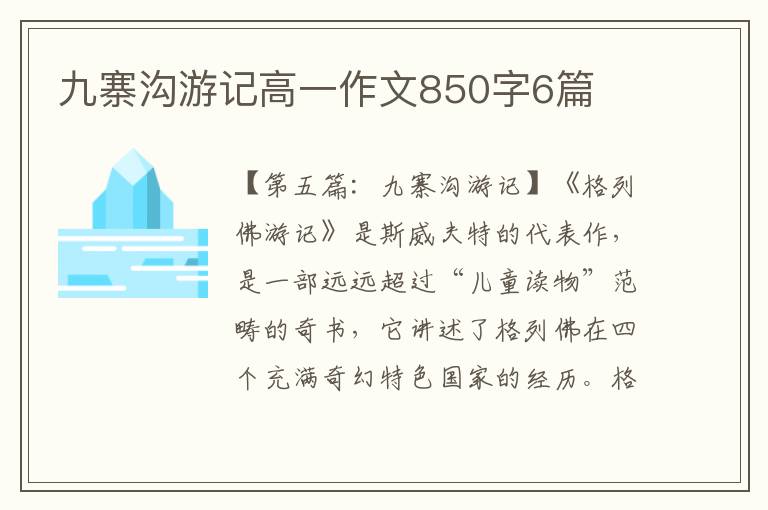 九寨沟游记高一作文850字6篇

【第五篇：九寨沟游记】《格列佛游记》是斯威夫特的代表作，是一部远远超过“儿童读物”范畴的奇书，它讲述了格列佛在四个充满奇幻特色国家的经历。格